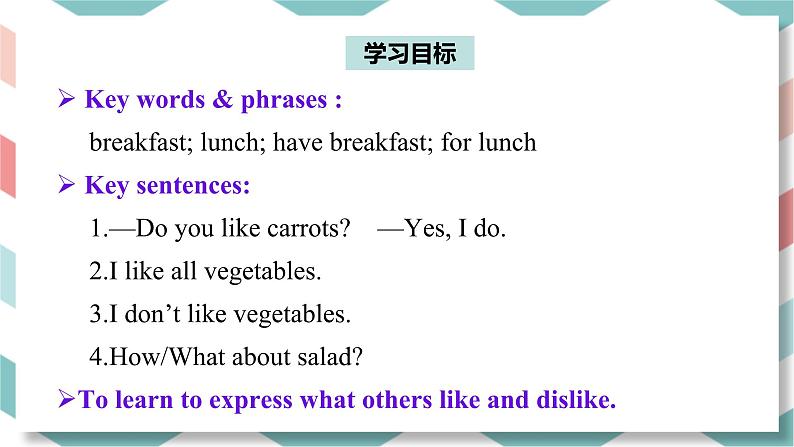 学习目标

➢ Key words & phrases :

breakfast; lunch; have breakfast; for lunch

➢ Key sentences:

1.—Do you like carrots?  —Yes, I do.

2.I like all vegetables.

3.I don't like vegetables.

4.How/What about salad?

➢To learn to express what others like and dislike.